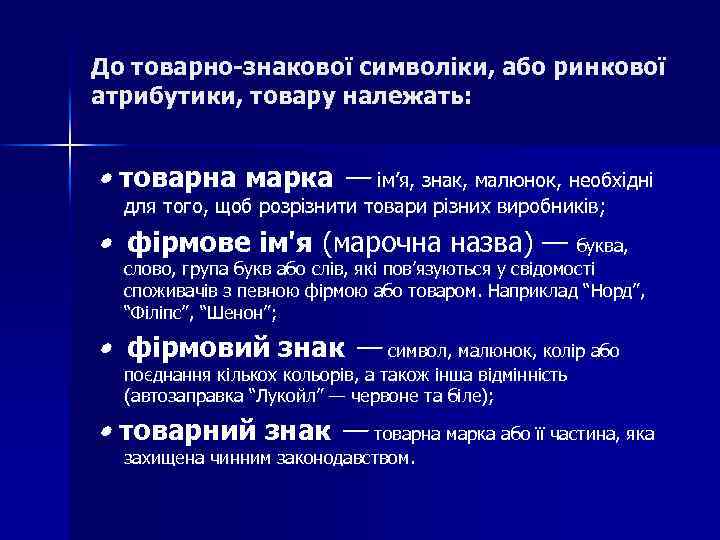 До товарно-знакової символіки, або ринкової атрибутики, товару належать:

• товарна марка — ім’я, знак, малюнок, необхідні для того, щоб розрізнити товари різних виробників;

• фірмове ім'я (марочна назва) — буква, слово, група букв або слів, які пов’язуються у свідомості споживачів з певною фірмою або товаром. Наприклад “Норд”, “Філіпс”, “Шенон”;

• фірмовий знак — символ, малюнок, колір або поєднання кількох кольорів, а також інша відмінність (автозаправка “Лукойл” — червоне та біле);

• товарний знак — товарна марка або її частина, яка захищена чинним законодавством.